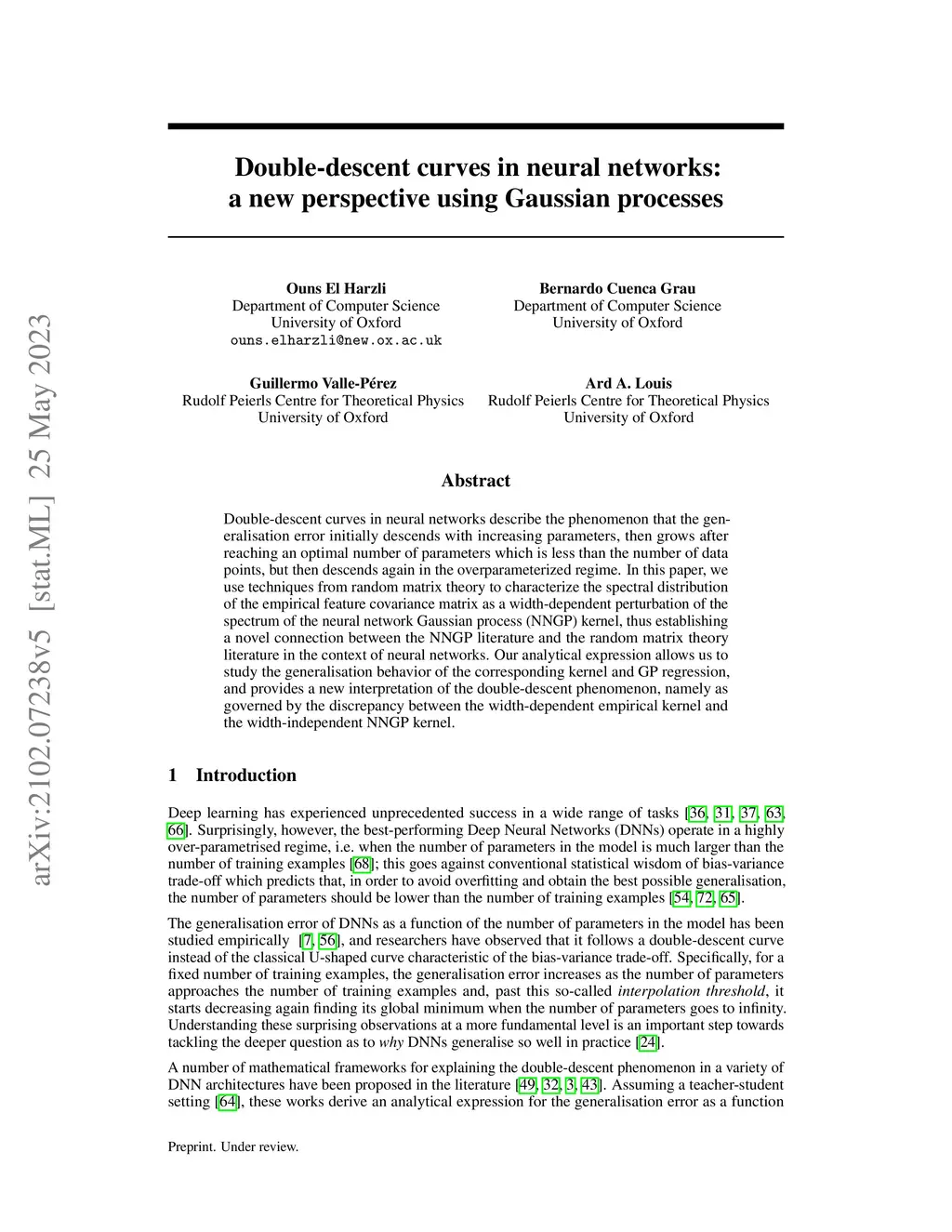 arXiv:2102.07238v5 [stat.ML] 25 May 2023

Double-descent curves in neural networks: a new perspective using Gaussian processes

Ouns El Harzli
Department of Computer Science
University of Oxford
ouns.elharzli@new.ox.ac.uk

Bernardo Cuenca Grau
Department of Computer Science
University of Oxford

Guillermo Valle-Pérez
Rudolf Peierls Centre for Theoretical Physics
University of Oxford

Ard A. Louis
Rudolf Peierls Centre for Theoretical Physics
University of Oxford

Abstract

Double-descent curves in neural networks describe the phenomenon that the generalisation error initially descends with increasing parameters, then grows after reaching an optimal number of parameters which is less than the number of data points, but then descends again in the overparameterized regime. In this paper, we use techniques from random matrix theory to characterize the spectral distribution of the empirical feature covariance matrix as a width-dependent perturbation of the spectrum of the neural network Gaussian process (NNGP) kernel, thus establishing a novel connection between the NNGP literature and the random matrix theory literature in the context of neural networks. Our analytical expression allows us to study the generalisation behavior of the corresponding kernel and GP regression, and provides a new interpretation of the double-descent phenomenon, namely as governed by the discrepancy between the width-dependent empirical kernel and the width-independent NNGP kernel.

1 Introduction

Deep learning has experienced unprecedented success in a wide range of tasks [36, 31, 37, 63, 66]. Surprisingly, however, the best-performing Deep Neural Networks (DNNs) operate in a highly over-parametrised regime, i.e. when the number of parameters in the model is much larger than the number of training examples [68]; this goes against conventional statistical wisdom of bias-variance trade-off which predicts that, in order to avoid overfitting and obtain the best possible generalisation, the number of parameters should be lower than the number of training examples [54, 72, 65].

The generalisation error of DNNs as a function of the number of parameters in the model has been studied empirically [7, 56], and researchers have observed that it follows a double-descent curve instead of the classical U-shaped curve characteristic of the bias-variance trade-off. Specifically, for a fixed number of training examples, the generalisation error increases as the number of parameters approaches the number of training examples and, past this so-called interpolation threshold, it starts decreasing again finding its global minimum when the number of parameters goes to infinity. Understanding these surprising observations at a more fundamental level is an important step towards tackling the deeper question as to why DNNs generalise so well in practice [24].

A number of mathematical frameworks for explaining the double-descent phenomenon in a variety of DNN architectures have been proposed in the literature [49, 32, 3, 43]. Assuming a teacher-student setting [64], these works derive an analytical expression for the generalisation error as a function

Preprint. Under review.